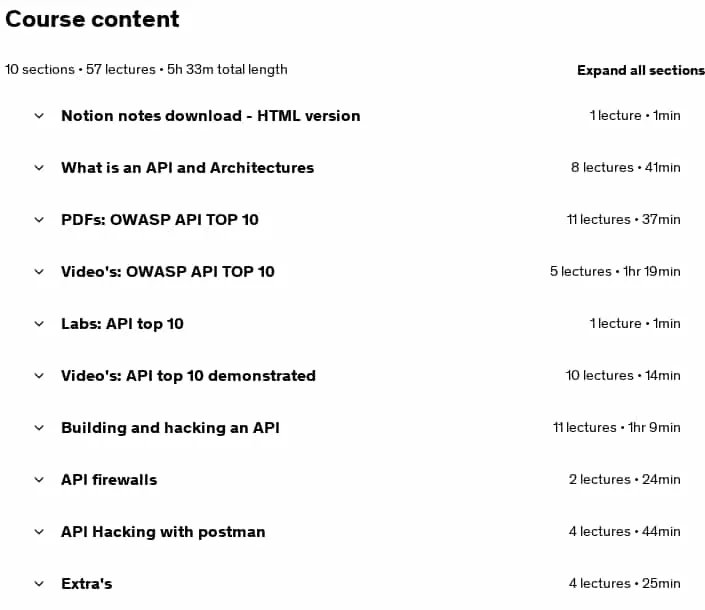 Course content

10 sections • 57 lectures • 5h 33m total length

Expand all sections

Notion notes download - HTML version 1 lecture • 1min

What is an API and Architectures 8 lectures • 41min

PDFs: OWASP API TOP 10 11 lectures • 37min

Video's: OWASP API TOP 10 5 lectures • 1hr 19min

Labs: API top 10 1 lecture • 1min

Video's: API top 10 demonstrated 10 lectures • 14min

Building and hacking an API 11 lectures • 1hr 9min

API firewalls 2 lectures • 24min

API Hacking with postman 4 lectures • 44min

Extra's 4 lectures • 25min